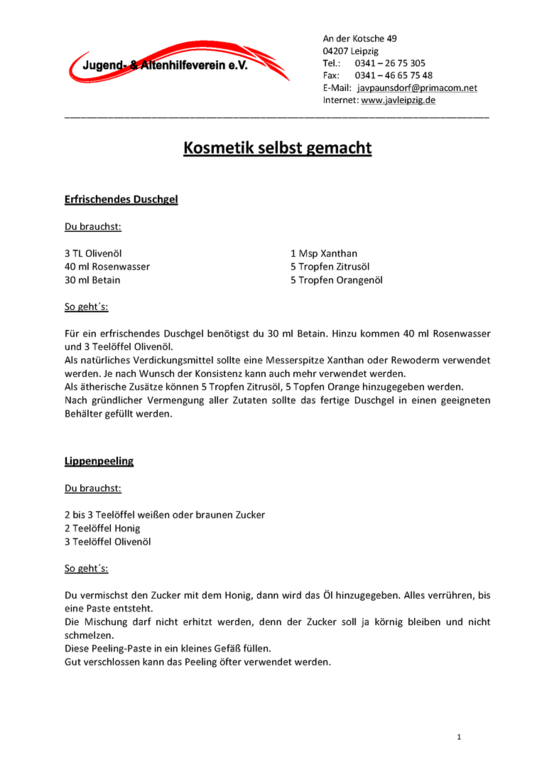 Jugend- & Altenhilfeverein e.V.

An der Kotsche 49
04207 Leipzig
Tel.: 0341 – 26 75 305
Fax: 0341 – 46 65 75 48
E-Mail: javpaunsdorf@primacom.net
Internet: www.javleipzig.de

Kosmetik selbst gemacht

Erfrischendes Duschgel

Du brauchst:

3 TL Olivenöl
40 ml Rosenwasser
30 ml Betain

1 Msp Xanthan
5 Tropfen Zitrusöl
5 Tropfen Orangenöl

So geht´s:

Für ein erfrischendes Duschgel benötigst du 30 ml Betain. Hinzu kommen 40 ml Rosenwasser und 3 Teelöffel Olivenöl.
Als natürliches Verdickungsmittel sollte eine Messerspitze Xanthan oder Rewoderm verwendet werden. Je nach Wunsch der Konsistenz kann auch mehr verwendet werden.
Als ätherische Zusätze können 5 Tropfen Zitrusöl, 5 Topfen Orange hinzugegeben werden.
Nach gründlicher Vermengung aller Zutaten sollte das fertige Duschgel in einen geeigneten Behälter gefüllt werden.

Lippenpeeling

Du brauchst:

2 bis 3 Teelöffel weißen oder braunen Zucker
2 Teelöffel Honig
3 Teelöffel Olivenöl

So geht´s:

Du vermischst den Zucker mit dem Honig, dann wird das Öl hinzugegeben. Alles verrühren, bis eine Paste entsteht.
Die Mischung darf nicht erhitzt werden, denn der Zucker soll ja körnig bleiben und nicht schmelzen.
Diese Peeling-Paste in ein kleines Gefäß füllen.
Gut verschlossen kann das Peeling öfter verwendet werden.

1